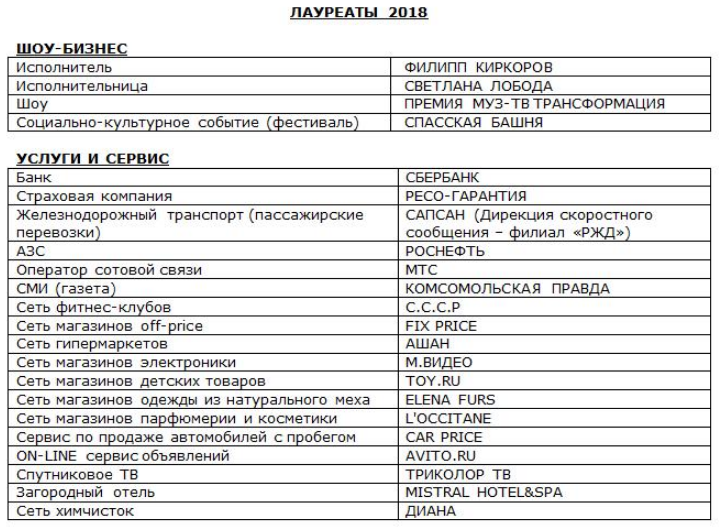 ЛАУРЕАТЫ 2018

ШОУ-БИЗНЕС

| Исполнитель | ФИЛИПП КИРКОРОВ |
|---|---|
| Исполнительница | СВЕТЛАНА ЛОБОДА |
| Шоу | ПРЕМИЯ МУЗ-ТВ ТРАНСФОРМАЦИЯ |
| Социально-культурное событие (фестиваль) | СПАССКАЯ БАШНЯ |

УСЛУГИ И СЕРВИС

| Банк | СБЕРБАНК |
|---|---|
| Страховая компания | РЕСО-ГАРАНТИЯ |
| Железнодорожный транспорт (пассажирские перевозки) | САПСАН (Дирекция скоростного сообщения – филиал «РЖД») |
| АЗС | РОСНЕФТЬ |
| Оператор сотовой связи | МТС |
| СМИ (газета) | КОМСОМОЛЬСКАЯ ПРАВДА |
| Сеть фитнес-клубов | С.С.С.Р |
| Сеть магазинов off-price | FIX PRICE |
| Сеть гипермаркетов | АШАН |
| Сеть магазинов электроники | М.ВИДЕО |
| Сеть магазинов детских товаров | TOY.RU |
| Сеть магазинов одежды из натурального меха | ELENA FURS |
| Сеть магазинов парфюмерии и косметики | L'OCCITANE |
| Сервис по продаже автомобилей с пробегом | CAR PRICE |
| ON-LINE сервис объявлений | AVITO.RU |
| Спутниковое ТВ | ТРИКОЛОР ТВ |
| Загородный отель | MISTRAL HOTEL&SPA |
| Сеть химчисток | ДИАНА |